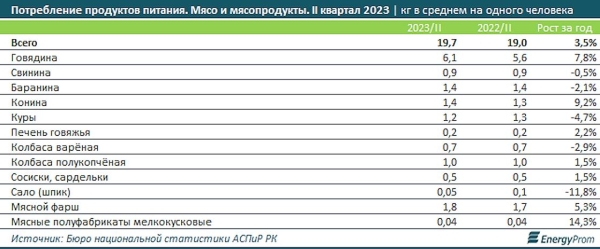 Потребление продуктов питания. Мясо и мясопродукты. II квартал 2023 | кг в среднем на одного человека

|  | 2023/II | 2022/II | Рост за год |
|---|---|---|---|
| Всего | 19,7 | 19,0 | 3,5% |
| Говядина | 6,1 | 5,6 | 7,8% |
| Свинина | 0,9 | 0,9 | -0,5% |
| Баранина | 1,4 | 1,4 | -2,1% |
| Конина | 1,4 | 1,3 | 9,2% |
| Куры | 1,2 | 1,3 | -4,7% |
| Печень говяжья | 0,2 | 0,2 | 2,2% |
| Колбаса варёная | 0,7 | 0,7 | -2,9% |
| Колбаса полукопчёная | 1,0 | 1,0 | 1,5% |
| Сосиски, сардельки | 0,5 | 0,5 | 1,5% |
| Сало (шпик) | 0,05 | 0,1 | -11,8% |
| Мясной фарш | 1,8 | 1,7 | 5,3% |
| Мясные полуфабрикаты мелкокусковые | 0,04 | 0,04 | 14,3% |

Источник: Бюро национальной статистики АСПиР РК

EnergyProm